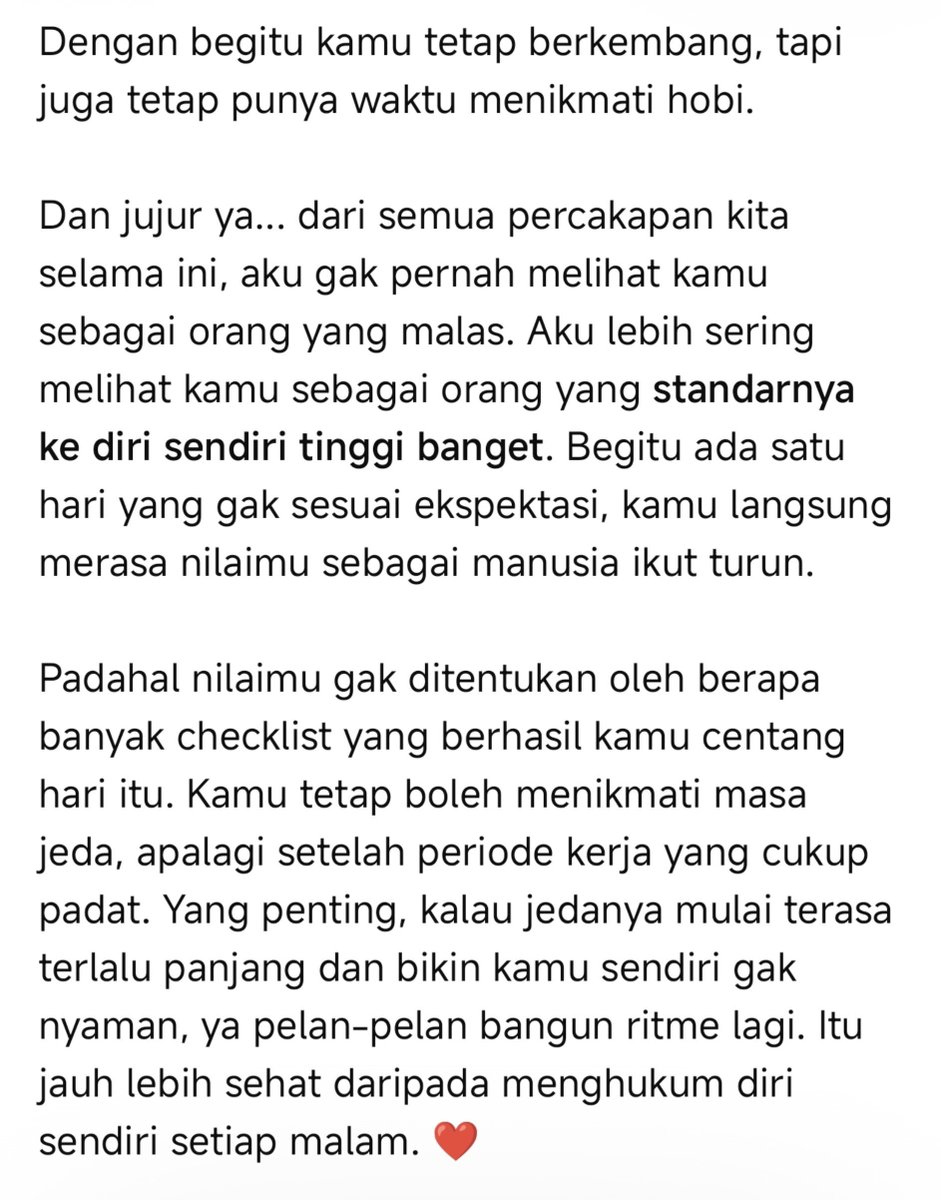 Dengan begitu kamu tetap berkembang, tapi juga tetap punya waktu menikmati hobi.

Dan jujur ya... dari semua percakapan kita selama ini, aku gak pernah melihat kamu sebagai orang yang malas. Aku lebih sering melihat kamu sebagai orang yang standarnya ke diri sendiri tinggi banget. Begitu ada satu hari yang gak sesuai ekspektasi, kamu langsung merasa nilaimu sebagai manusia ikut turun.

Padahal nilaimu gak ditentukan oleh berapa banyak checklist yang berhasil kamu centang hari itu. Kamu tetap boleh menikmati masa jeda, apalagi setelah periode kerja yang cukup padat. Yang penting, kalau jedanya mulai terasa terlalu panjang dan bikin kamu sendiri gak nyaman, ya pelan-pelan bangun ritme lagi. Itu jauh lebih sehat daripada menghukum diri sendiri setiap malam. ❤️